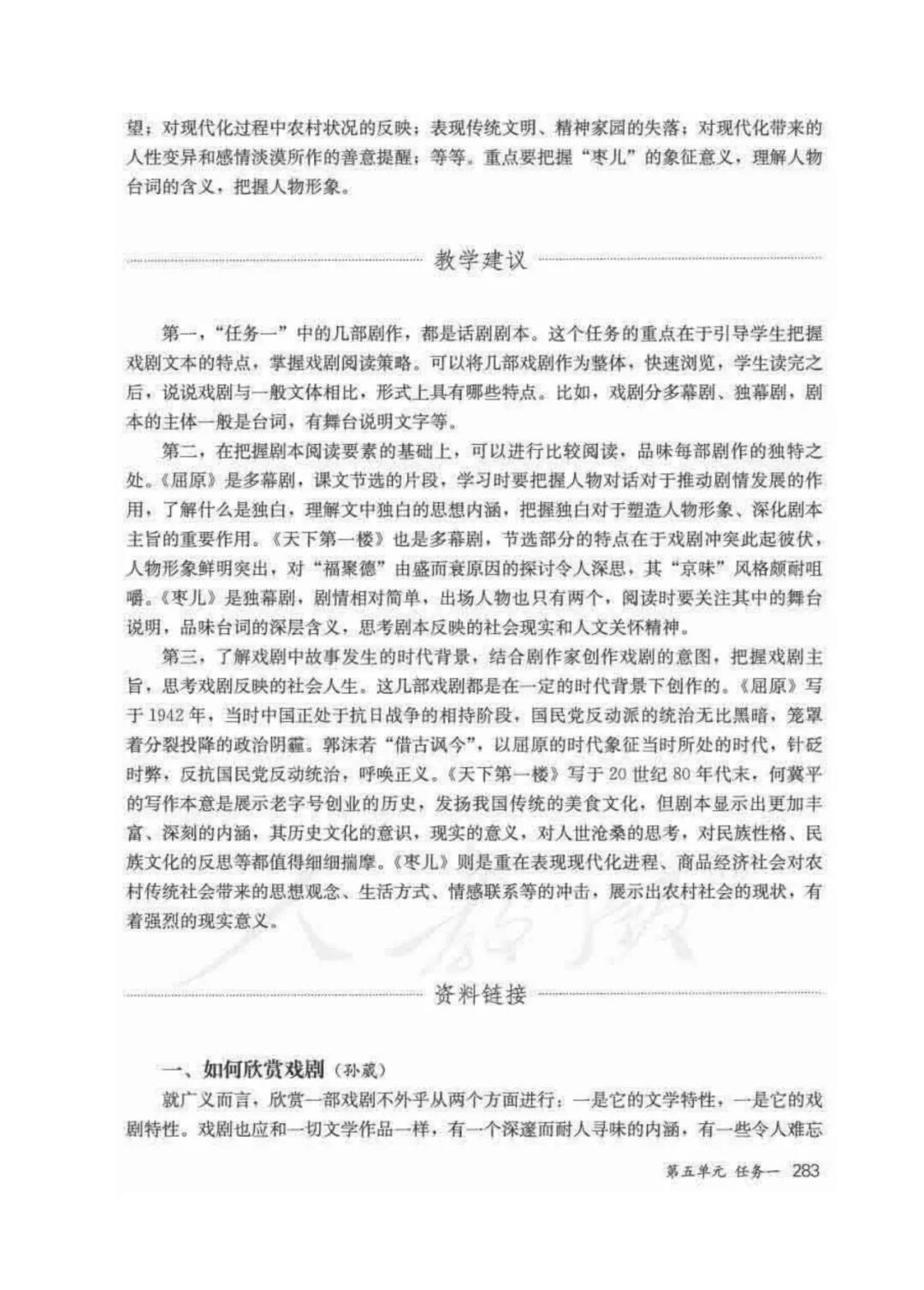 望；对现代化过程中农村状况的反映；表现传统文明、精神家园的失落；对现代化带来的人性变异和感情淡漠所作的善意提醒；等等。重点要把握“枣儿”的象征意义，理解人物台词的含义，把握人物形象。

教学建议

第一，“任务一”中的几部剧作，都是话剧剧本。这个任务的重点在于引导学生把握戏剧文本的特点，掌握戏剧阅读策略。可以将几部戏剧作为整体，快速浏览，学生读完之后，说说戏剧与一般文体相比，形式上具有哪些特点。比如，戏剧分多幕剧、独幕剧，剧本的主体一般是台词，有舞台说明文字等。

第二，在把握剧本阅读要素的基础上，可以进行比较阅读，品味每部剧作的独特之处。《屈原》是多幕剧，课文节选的片段，学习时要把握人物对话对于推动剧情发展的作用，了解什么是独白，理解文中独白的思想内涵，把握独白对于塑造人物形象、深化剧本主旨的重要作用。《天下第一楼》也是多幕剧，节选部分的特点在于戏剧冲突此起彼伏，人物形象鲜明突出，对“福聚德”由盛而衰原因的探讨令人深思，其“京味”风格颇耐咀嚼。《枣儿》是独幕剧，剧情相对简单，出场人物也只有两个，阅读时要关注其中的舞台说明，品味台词的深层含义，思考剧本反映的社会现实和人文关怀精神。

第三，了解戏剧中故事发生的时代背景，结合剧作家创作戏剧的意图，把握戏剧主旨，思考戏剧反映的社会人生。这几部戏剧都是在一定的时代背景下创作的。《屈原》写于1942年，当时中国正处于抗日战争的相持阶段，国民党反动派的统治无比黑暗，笼罩着分裂投降的政治阴霾。郭沫若“借古讽今”，以屈原的时代象征当时所处的时代，针砭时弊，反抗国民党反动统治，呼唤正义。《天下第一楼》写于20世纪80年代末，何冀平的写作本意是展示老字号创业的历史，发扬我国传统的美食文化，但剧本显示出更加丰富、深刻的内涵，其历史文化的意识，现实的意义，对人世沧桑的思考，对民族性格、民族文化的反思等都值得细细揣摩。《枣儿》则是重在表现现代化进程、商品经济社会对农村传统社会带来的思想观念、生活方式、情感联系等的冲击，展示出农村社会的现状，有着强烈的现实意义。

资料链接

一、如何欣赏戏剧（孙葳）

就广义而言，欣赏一部戏剧不外乎从两个方面进行：一是它的文学特性，一是它的戏剧特性。戏剧也应和一切文学作品一样，有一个深邃而耐人寻味的内涵，有一些令人难忘

第五单元 任务一 283